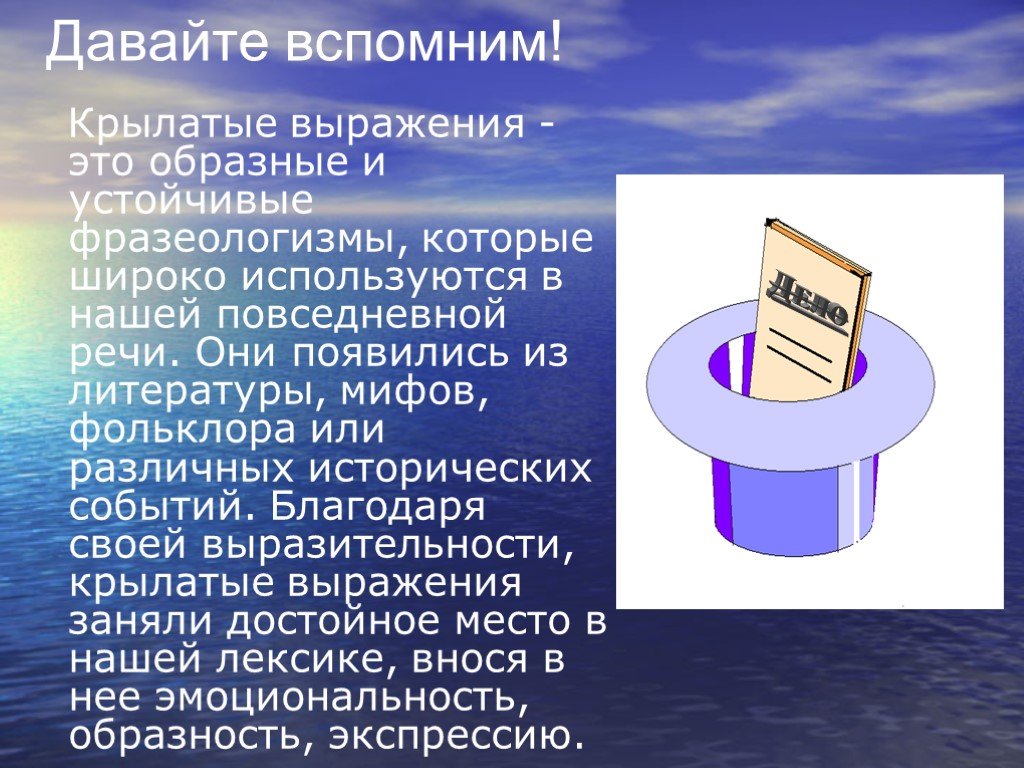 Давайте вспомним!

Крылатые выражения - это образные и устойчивые фразеологизмы, которые широко используются в нашей повседневной речи. Они появились из литературы, мифов, фольклора или различных исторических событий. Благодаря своей выразительности, крылатые выражения заняли достойное место в нашей лексике, внося в нее эмоциональность, образность, экспрессию.

Дело